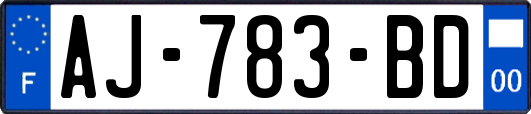 F
AJ-783-BD
00